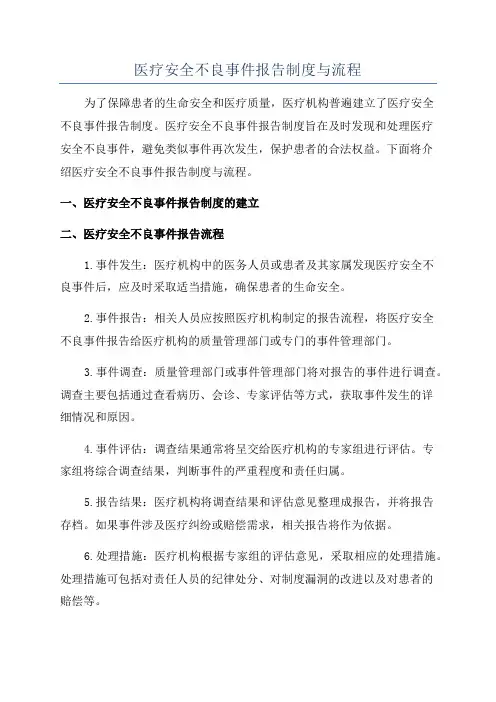 医疗安全不良事件报告制度与流程

为了保障患者的生命安全和医疗质量，医疗机构普遍建立了医疗安全不良事件报告制度。医疗安全不良事件报告制度旨在及时发现和处理医疗安全不良事件，避免类似事件再次发生，保护患者的合法权益。下面将介绍医疗安全不良事件报告制度与流程。

一、医疗安全不良事件报告制度的建立

二、医疗安全不良事件报告流程

1.事件发生：医疗机构中的医务人员或患者及其家属发现医疗安全不良事件后，应及时采取适当措施，确保患者的生命安全。

2.事件报告：相关人员应按照医疗机构制定的报告流程，将医疗安全不良事件报告给医疗机构的质量管理部门或专门的事件管理部门。

3.事件调查：质量管理部门或事件管理部门将对报告的事件进行调查。调查主要包括通过查看病历、会诊、专家评估等方式，获取事件发生的详细情况和原因。

4.事件评估：调查结果通常将呈交给医疗机构的专家组进行评估。专家组将综合调查结果，判断事件的严重程度和责任归属。

5.报告结果：医疗机构将调查结果和评估意见整理成报告，并将报告存档。如果事件涉及医疗纠纷或赔偿需求，相关报告将作为依据。

6.处理措施：医疗机构根据专家组的评估意见，采取相应的处理措施。处理措施可包括对责任人员的纪律处分、对制度漏洞的改进以及对患者的赔偿等。